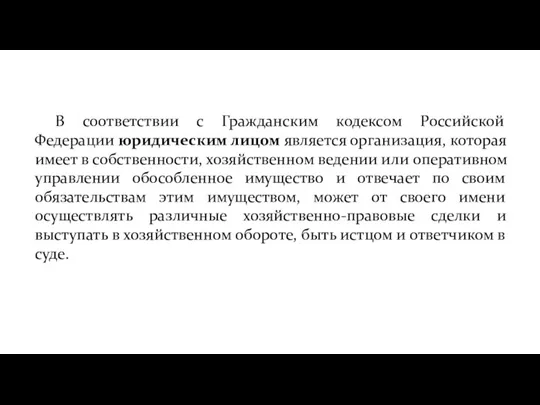 В соответствии с Гражданским кодексом Российской Федерации юридическим лицом является организация, которая имеет в собственности, хозяйственном ведении или оперативном управлении обособленное имущество и отвечает по своим обязательствам этим имуществом, может от своего имени осуществлять различные хозяйственно-правовые сделки и выступать в хозяйственном обороте, быть истцом и ответчиком в суде.